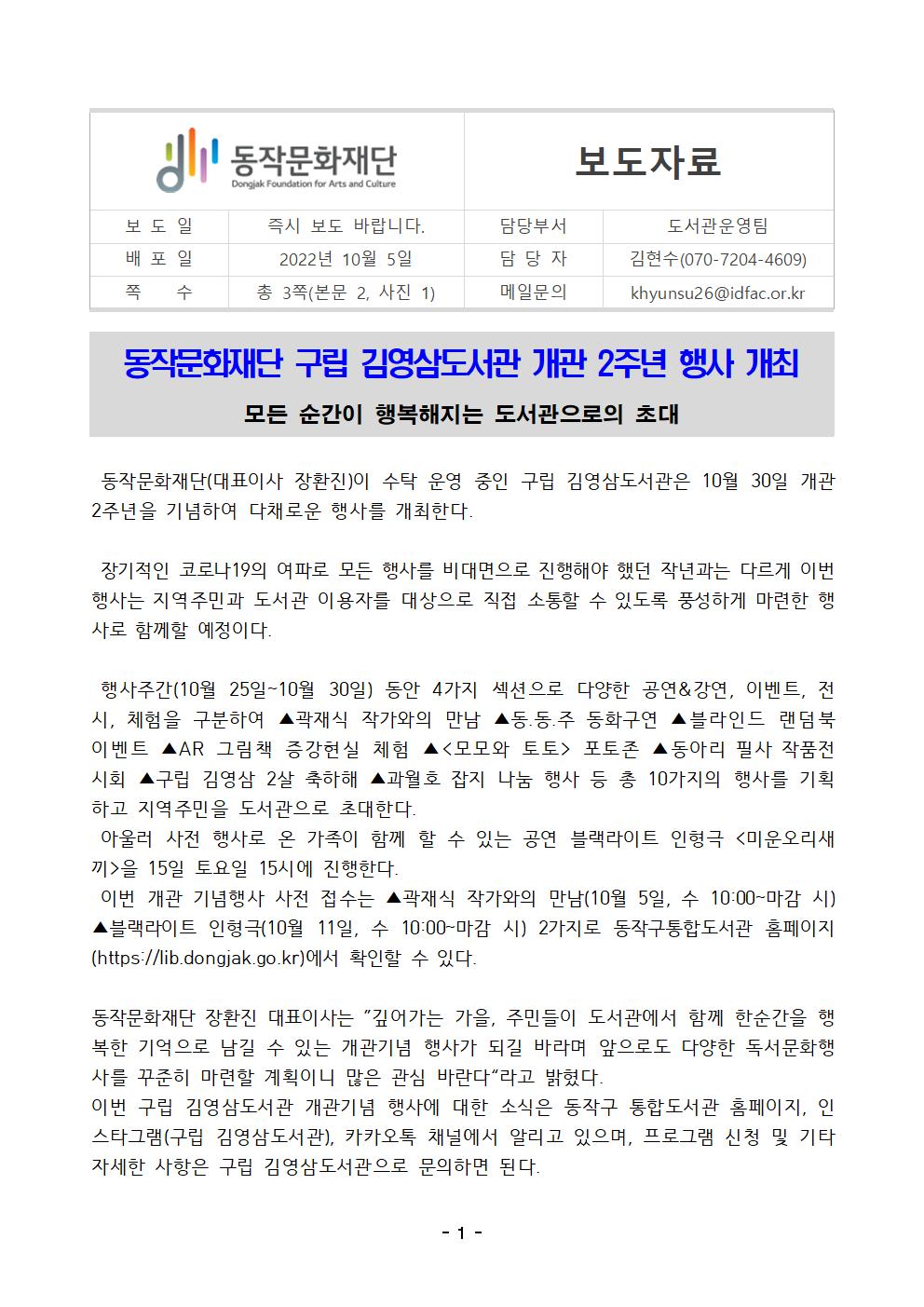 동작문화재단
Dongjak Foundation for Arts and Culture

보도자료

| 보 도 일 | 즉시 보도 바랍니다. | 담당부서 | 도서관운영팀 |
|---|---|---|---|
| 배 포 일 | 2022년 10월 5일 | 담 당 자 | 김현수(070-7204-4609) |
| 쪽 수 | 총 3쪽(본문 2, 사진 1) | 메일문의 | khyunsu26@idfac.or.kr |

동작문화재단 구립 김영삼도서관 개관 2주년 행사 개최

모든 순간이 행복해지는 도서관으로의 초대

동작문화재단(대표이사 장환진)이 수탁 운영 중인 구립 김영삼도서관은 10월 30일 개관 2주년을 기념하여 다채로운 행사를 개최한다.

장기적인 코로나19의 여파로 모든 행사를 비대면으로 진행해야 했던 작년과는 다르게 이번 행사는 지역주민과 도서관 이용자를 대상으로 직접 소통할 수 있도록 풍성하게 마련한 행사로 함께할 예정이다.

행사주간(10월 25일~10월 30일) 동안 4가지 섹션으로 다양한 공연&강연, 이벤트, 전시, 체험을 구분하여 ▲곽재식 작가와의 만남 ▲동.동.주 동화구연 ▲블라인드 랜덤북 이벤트 ▲AR 그림책 증강현실 체험 ▲<모모와 토토> 포토존 ▲동아리 필사 작품전시회 ▲구립 김영삼 2살 축하해 ▲과월호 잡지 나눔 행사 등 총 10가지의 행사를 기획하고 지역주민을 도서관으로 초대한다.
아울러 사전 행사로 온 가족이 함께 할 수 있는 공연 블랙라이트 인형극 <미운오리새끼>을 15일 토요일 15시에 진행한다.
이번 개관 기념행사 사전 접수는 ▲곽재식 작가와의 만남(10월 5일, 수 10:00~마감 시) ▲블랙라이트 인형극(10월 11일, 수 10:00~마감 시) 2가지로 동작구통합도서관 홈페이지(https://lib.dongjak.go.kr)에서 확인할 수 있다.

동작문화재단 장환진 대표이사는 "깊어가는 가을, 주민들이 도서관에서 함께 한순간을 행복한 기억으로 남길 수 있는 개관기념 행사가 되길 바라며 앞으로도 다양한 독서문화행사를 꾸준히 마련할 계획이니 많은 관심 바란다"라고 밝혔다.
이번 구립 김영삼도서관 개관기념 행사에 대한 소식은 동작구 통합도서관 홈페이지, 인스타그램(구립 김영삼도서관), 카카오톡 채널에서 알리고 있으며, 프로그램 신청 및 기타 자세한 사항은 구립 김영삼도서관으로 문의하면 된다.

- 1 -